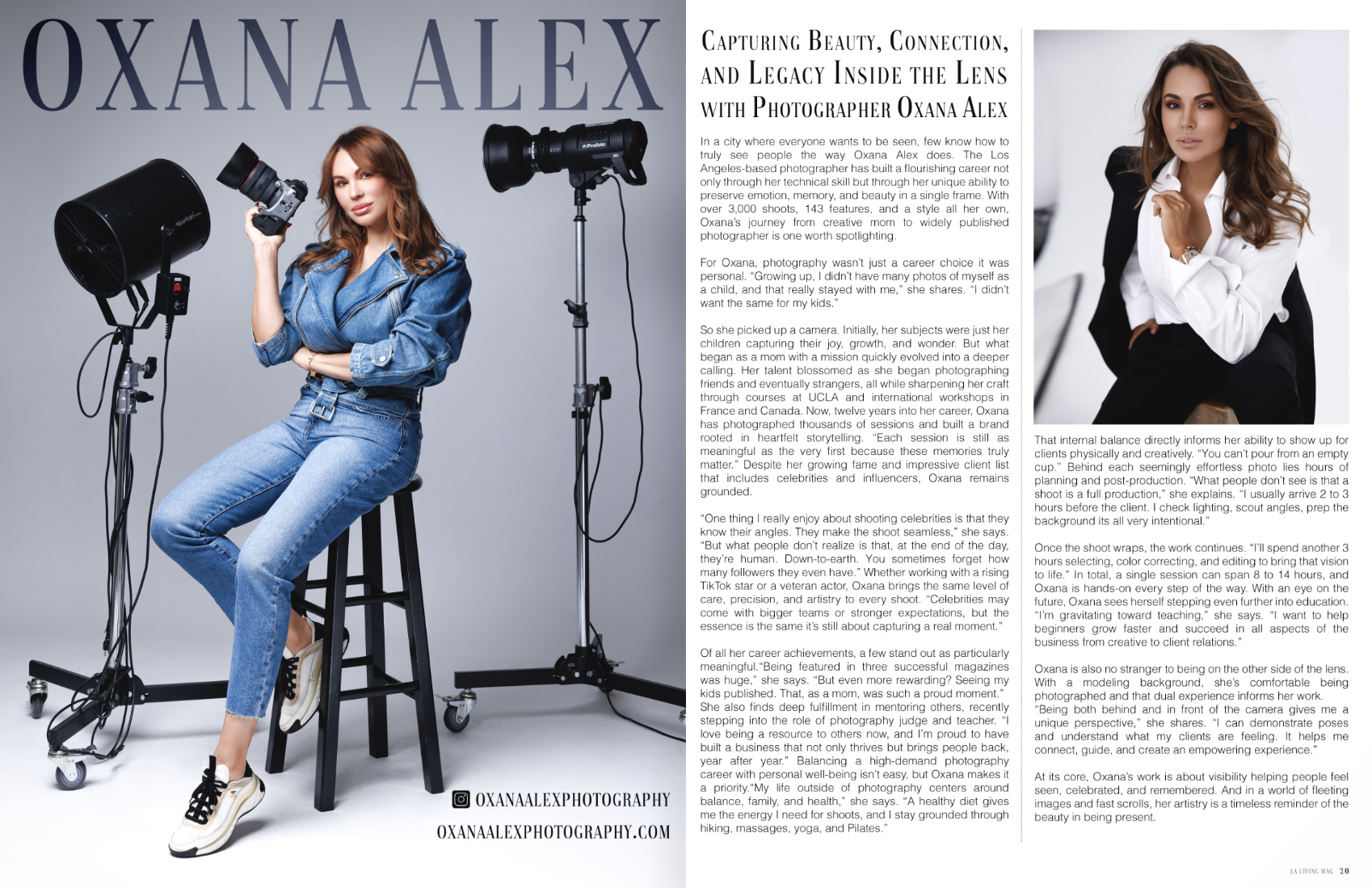 OXANA ALEX

OXANAALEXPHOTOGRAPHY

OXANAALEXPHOTOGRAPHY.COM

CAPTURING BEAUTY, CONNECTION, AND LEGACY INSIDE THE LENS WITH PHOTOGRAPHER OXANA ALEX

In a city where everyone wants to be seen, few know how to truly see people the way Oxana Alex does. The Los Angeles-based photographer has built a flourishing career not only through her technical skill but through her unique ability to preserve emotion, memory, and beauty in a single frame. With over 3,000 shoots, 143 features, and a style all her own, Oxana's journey from creative mom to widely published photographer is one worth spotlighting.

For Oxana, photography wasn't just a career choice it was personal. "Growing up, I didn't have many photos of myself as a child, and that really stayed with me," she shares. "I didn't want the same for my kids."

So she picked up a camera. Initially, her subjects were just her children capturing their joy, growth, and wonder. But what began as a mom with a mission quickly evolved into a deeper calling. Her talent blossomed as she began photographing friends and eventually strangers, all while sharpening her craft through courses at UCLA and international workshops in France and Canada. Now, twelve years into her career, Oxana has photographed thousands of sessions and built a brand rooted in heartfelt storytelling. "Each session is still as meaningful as the very first because these memories truly matter." Despite her growing fame and impressive client list that includes celebrities and influencers, Oxana remains grounded.

"One thing I really enjoy about shooting celebrities is that they know their angles. They make the shoot seamless," she says. "But what people don't realize is that, at the end of the day, they're human. Down-to-earth. You sometimes forget how many followers they even have." Whether working with a rising TikTok star or a veteran actor, Oxana brings the same level of care, precision, and artistry to every shoot. "Celebrities may come with bigger teams or stronger expectations, but the essence is the same it's still about capturing a real moment."

Of all her career achievements, a few stand out as particularly meaningful."Being featured in three successful magazines was huge," she says. "But even more rewarding? Seeing my kids published. That, as a mom, was such a proud moment." She also finds deep fulfillment in mentoring others, recently stepping into the role of photography judge and teacher. "I love being a resource to others now, and I'm proud to have built a business that not only thrives but brings people back, year after year." Balancing a high-demand photography career with personal well-being isn't easy, but Oxana makes it a priority."My life outside of photography centers around balance, family, and health," she says. "A healthy diet gives me the energy I need for shoots, and I stay grounded through hiking, massages, yoga, and Pilates."

That internal balance directly informs her ability to show up for clients physically and creatively. "You can't pour from an empty cup." Behind each seemingly effortless photo lies hours of planning and post-production. "What people don't see is that a shoot is a full production," she explains. "I usually arrive 2 to 3 hours before the client. I check lighting, scout angles, prep the background its all very intentional."

Once the shoot wraps, the work continues. "I'll spend another 3 hours selecting, color correcting, and editing to bring that vision to life." In total, a single session can span 8 to 14 hours, and Oxana is hands-on every step of the way. With an eye on the future, Oxana sees herself stepping even further into education. "I'm gravitating toward teaching," she says. "I want to help beginners grow faster and succeed in all aspects of the business from creative to client relations."

Oxana is also no stranger to being on the other side of the lens. With a modeling background, she's comfortable being photographed and that dual experience informs her work. "Being both behind and in front of the camera gives me a unique perspective," she shares. "I can demonstrate poses and understand what my clients are feeling. It helps me connect, guide, and create an empowering experience."

At its core, Oxana's work is about visibility helping people feel seen, celebrated, and remembered. And in a world of fleeting images and fast scrolls, her artistry is a timeless reminder of the beauty in being present.

LA LIVING MAG 20